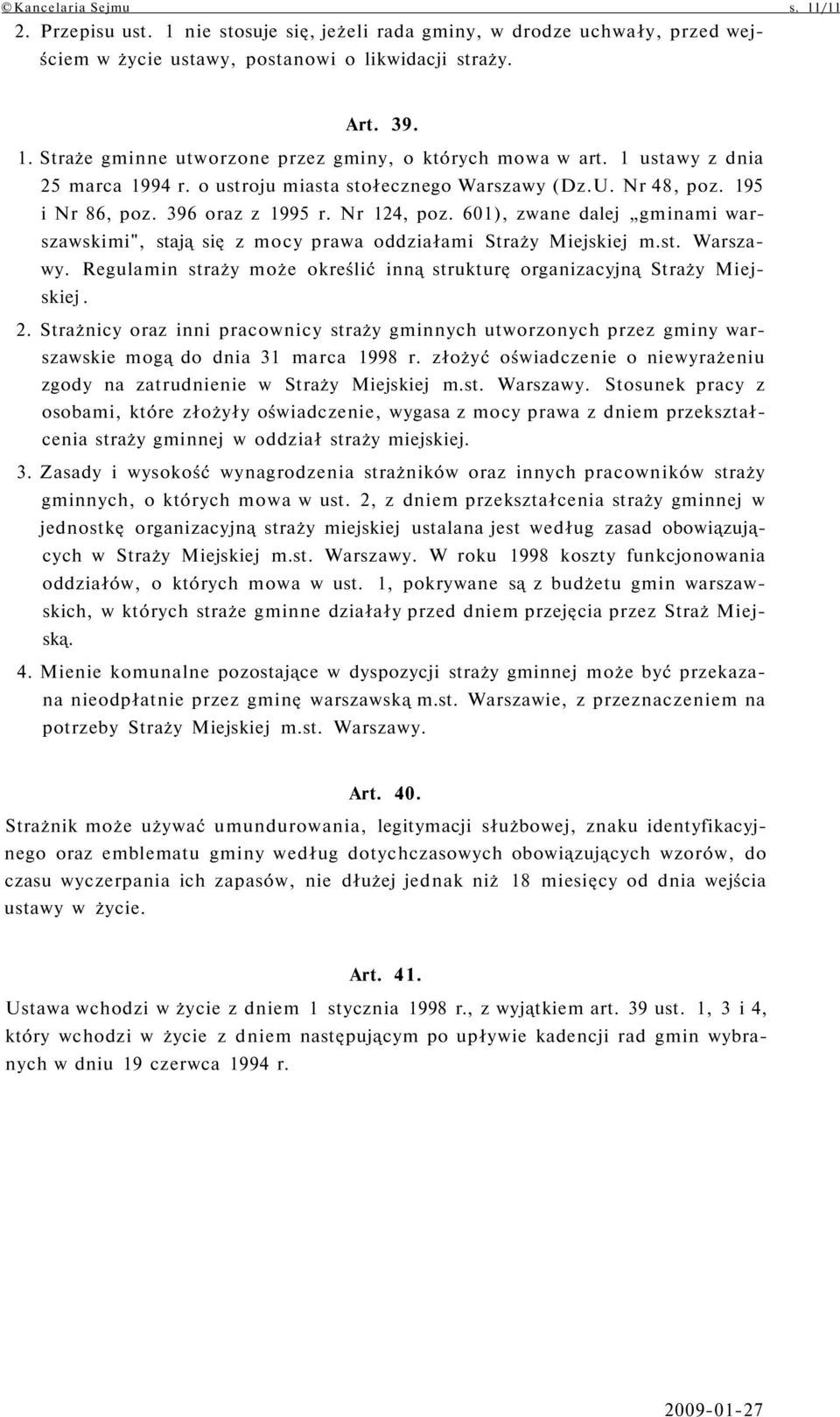 ©Kancelaria Sejmu s. 11/11

2. Przepisu ust. 1 nie stosuje się, jeżeli rada gminy, w drodze uchwały, przed wejściem w życie ustawy, postanowi o likwidacji straży.

Art. 39.

1. Straże gminne utworzone przez gminy, o których mowa w art. 1 ustawy z dnia 25 marca 1994 r. o ustroju miasta stołecznego Warszawy (Dz.U. Nr 48, poz. 195 i Nr 86, poz. 396 oraz z 1995 r. Nr 124, poz. 601), zwane dalej „gminami warszawskimi", stają się z mocy prawa oddziałami Straży Miejskiej m.st. Warszawy. Regulamin straży może określić inną strukturę organizacyjną Straży Miejskiej.

2. Strażnicy oraz inni pracownicy straży gminnych utworzonych przez gminy warszawskie mogą do dnia 31 marca 1998 r. złożyć oświadczenie o niewyrażeniu zgody na zatrudnienie w Straży Miejskiej m.st. Warszawy. Stosunek pracy z osobami, które złożyły oświadczenie, wygasa z mocy prawa z dniem przekształcenia straży gminnej w oddział straży miejskiej.

3. Zasady i wysokość wynagrodzenia strażników oraz innych pracowników straży gminnych, o których mowa w ust. 2, z dniem przekształcenia straży gminnej w jednostkę organizacyjną straży miejskiej ustalana jest według zasad obowiązujących w Straży Miejskiej m.st. Warszawy. W roku 1998 koszty funkcjonowania oddziałów, o których mowa w ust. 1, pokrywane są z budżetu gmin warszawskich, w których straże gminne działały przed dniem przejęcia przez Straż Miejską.

4. Mienie komunalne pozostające w dyspozycji straży gminnej może być przekazana nieodpłatnie przez gminę warszawską m.st. Warszawie, z przeznaczeniem na potrzeby Straży Miejskiej m.st. Warszawy.

Art. 40.

Strażnik może używać umundurowania, legitymacji służbowej, znaku identyfikacyjnego oraz emblematu gminy według dotychczasowych obowiązujących wzorów, do czasu wyczerpania ich zapasów, nie dłużej jednak niż 18 miesięcy od dnia wejścia ustawy w życie.

Art. 41.

Ustawa wchodzi w życie z dniem 1 stycznia 1998 r., z wyjątkiem art. 39 ust. 1, 3 i 4, który wchodzi w życie z dniem następującym po upływie kadencji rad gmin wybranych w dniu 19 czerwca 1994 r.

2009-01-27